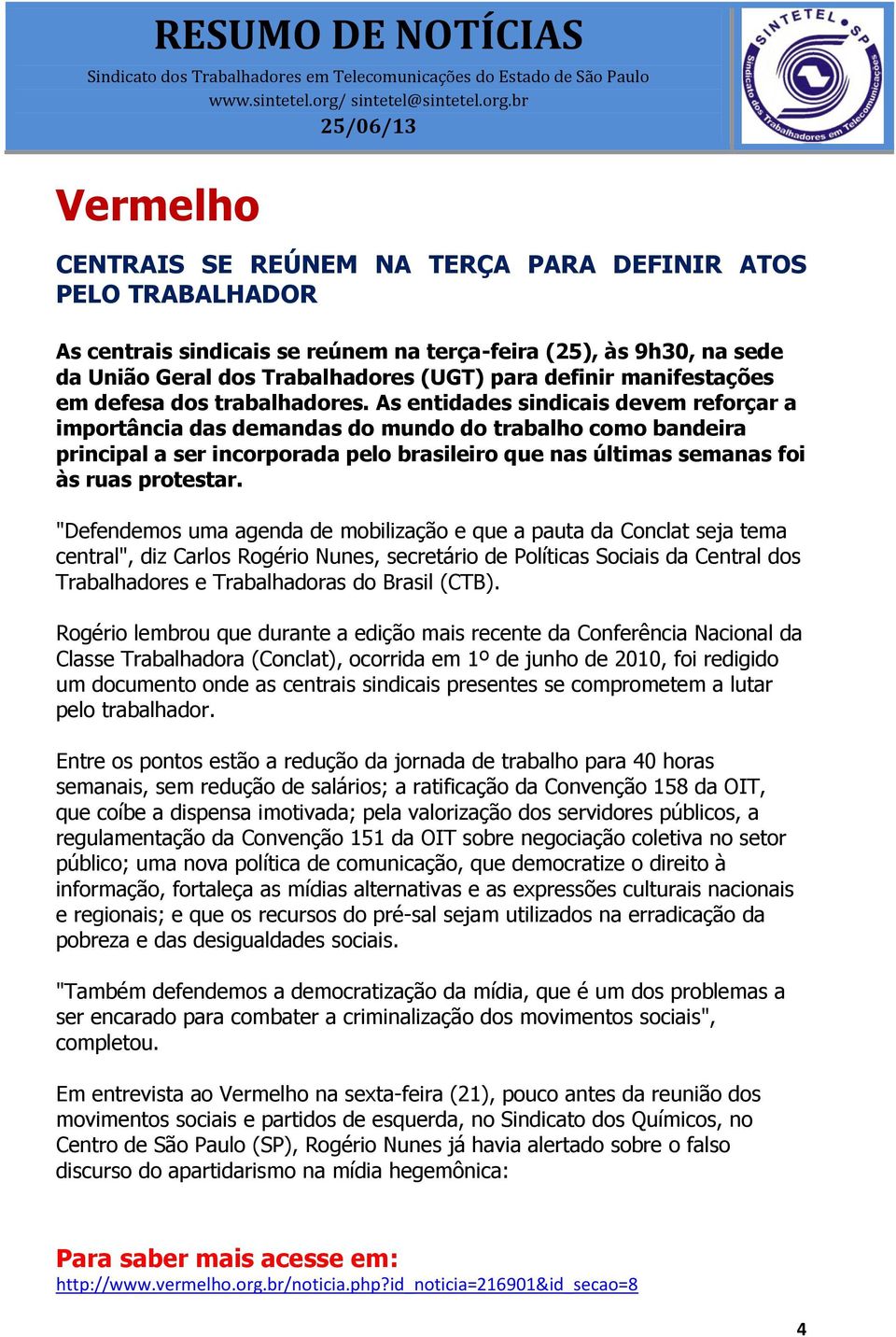 RESUMO DE NOTÍCIAS
Sindicato dos Trabalhadores em Telecomunicações do Estado de São Paulo
www.sintetel.org/ sintetel@sintetel.org.br
25/06/13

SINTETEL SP
Sindicato dos Trabalhadores em Telecomunicações

Vermelho

CENTRAIS SE REÚNEM NA TERÇA PARA DEFINIR ATOS PELO TRABALHADOR

As centrais sindicais se reúnem na terça-feira (25), às 9h30, na sede da União Geral dos Trabalhadores (UGT) para definir manifestações em defesa dos trabalhadores. As entidades sindicais devem reforçar a importância das demandas do mundo do trabalho como bandeira principal a ser incorporada pelo brasileiro que nas últimas semanas foi às ruas protestar.

"Defendemos uma agenda de mobilização e que a pauta da Conclat seja tema central", diz Carlos Rogério Nunes, secretário de Políticas Sociais da Central dos Trabalhadores e Trabalhadoras do Brasil (CTB).

Rogério lembrou que durante a edição mais recente da Conferência Nacional da Classe Trabalhadora (Conclat), ocorrida em 1º de junho de 2010, foi redigido um documento onde as centrais sindicais presentes se comprometem a lutar pelo trabalhador.

Entre os pontos estão a redução da jornada de trabalho para 40 horas semanais, sem redução de salários; a ratificação da Convenção 158 da OIT, que coíbe a dispensa imotivada; pela valorização dos servidores públicos, a regulamentação da Convenção 151 da OIT sobre negociação coletiva no setor público; uma nova política de comunicação, que democratize o direito à informação, fortaleça as mídias alternativas e as expressões culturais nacionais e regionais; e que os recursos do pré-sal sejam utilizados na erradicação da pobreza e das desigualdades sociais.

"Também defendemos a democratização da mídia, que é um dos problemas a ser encarado para combater a criminalização dos movimentos sociais", completou.

Em entrevista ao Vermelho na sexta-feira (21), pouco antes da reunião dos movimentos sociais e partidos de esquerda, no Sindicato dos Químicos, no Centro de São Paulo (SP), Rogério Nunes já havia alertado sobre o falso discurso do apartidarismo na mídia hegemônica:

Para saber mais acesse em:
http://www.vermelho.org.br/noticia.php?id_noticia=216901&id_secao=8

4